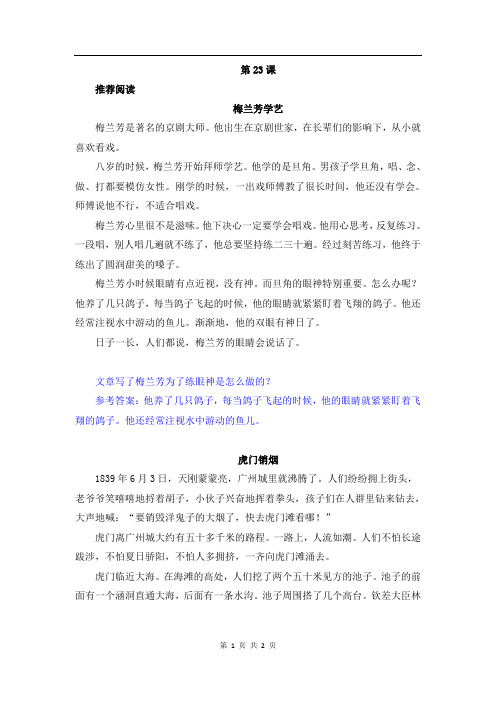 第 23 课

推荐阅读

梅兰芳学艺

梅兰芳是著名的京剧大师。他出生在京剧世家，在长辈们的影响下，从小就喜欢看戏。

八岁的时候，梅兰芳开始拜师学艺。他学的是旦角。男孩子学旦角，唱、念、做、打都要模仿女性。刚学的时候，一出戏师傅教了很长时间，他还没有学会。师傅说他不行，不适合唱戏。

梅兰芳心里很不是滋味。他下决心一定要学会唱戏。他用心思考，反复练习。一段唱，别人唱几遍就不练了，他总要坚持练二三十遍。经过刻苦练习，他终于练出了圆润甜美的嗓子。

梅兰芳小时候眼睛有点近视，没有神。而旦角的眼神特别重要。怎么办呢？他养了几只鸽子，每当鸽子飞起的时候，他的眼睛就紧紧盯着飞翔的鸽子。他还经常注视水中游动的鱼儿。渐渐地，他的双眼有神日了。

日子一长，人们都说，梅兰芳的眼睛会说话了。

文章写了梅兰芳为了练眼神是怎么做的？

参考答案：他养了几只鸽子，每当鸽子飞起的时候，他的眼睛就紧紧盯着飞翔的鸽子。他还经常注视水中游动的鱼儿。

虎门销烟

1839 年 6 月 3 日，天刚蒙蒙亮，广州城里就沸腾了。人们纷纷拥上街头，老爷爷笑嘻嘻地捋着胡子，小伙子兴奋地挥着拳头，孩子们在人群里钻来钻去，大声地喊：“要销毁洋鬼子的大烟了，快去虎门滩看哪！”

虎门离广州城大约有五十多千米的路程。一路上，人流如潮。人们不怕长途跋涉，不怕夏日骄阳，不怕人多拥挤，一齐向虎门滩涌去。

虎门临近大海。在海滩的高处，人们挖了两个五十米见方的池子。池子的前面有一个涵洞直通大海，后面有一条水沟。池子周围搭了几个高台。钦差大臣林

第 1 页 共 2 页